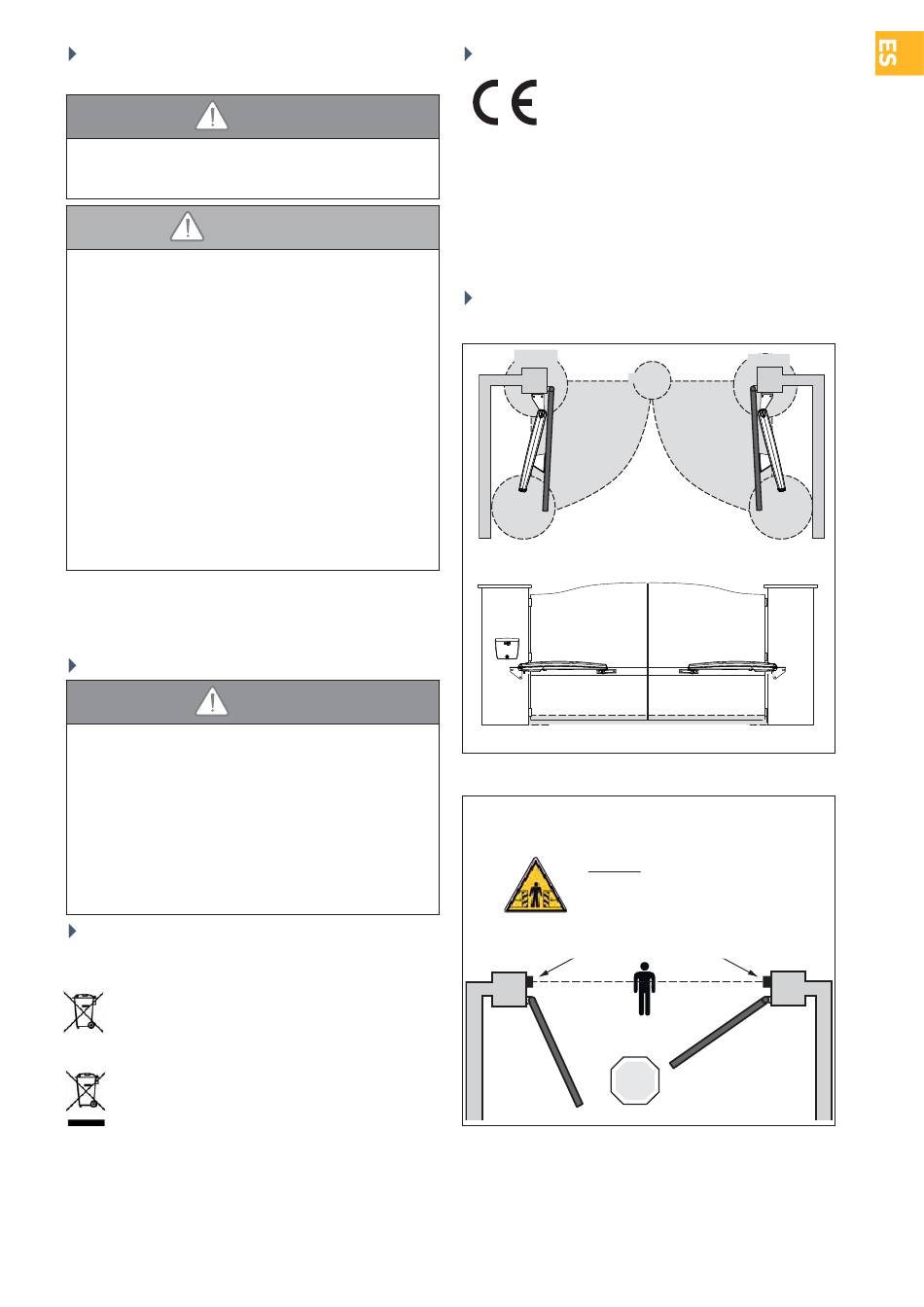 ES